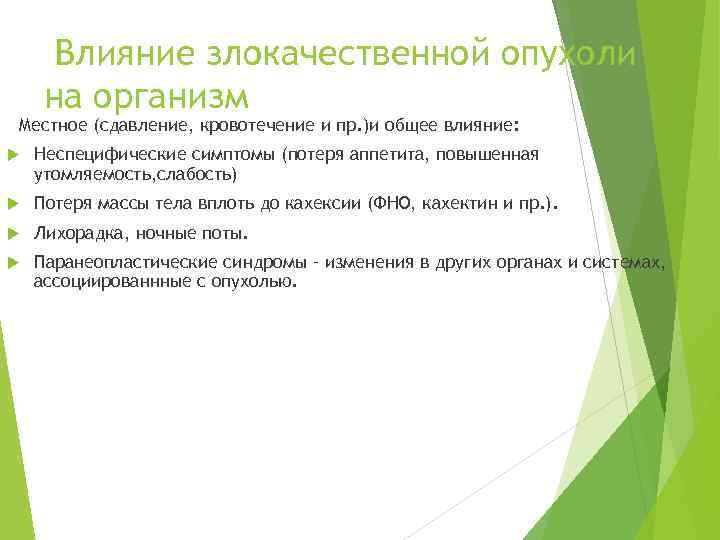 Влияние злокачественной опухоли на организм

Местное (сдавление, кровотечение и пр.)и общее влияние:

Неспецифические симптомы (потеря аппетита, повышенная утомляемость,слабость)

Потеря массы тела вплоть до кахексии (ФНО, кахектин и пр.).

Лихорадка, ночные поты.

Паранеопластические синдромы - изменения в других органах и системах, ассоциированнные с опухолью.